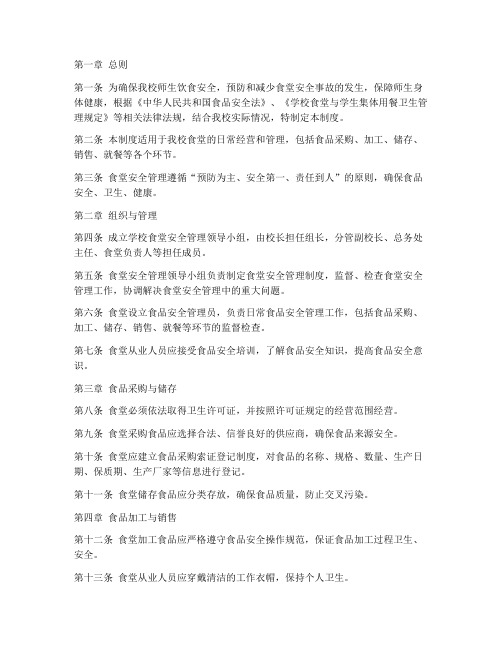 第一章 总则

第一条 为确保我校师生饮食安全，预防和减少食堂安全事故的发生，保障师生身体健康，根据《中华人民共和国食品安全法》、《学校食堂与学生集体用餐卫生管理规定》等相关法律法规，结合我校实际情况，特制定本制度。

第二条 本制度适用于我校食堂的日常经营和管理，包括食品采购、加工、储存、销售、就餐等各个环节。

第三条 食堂安全管理遵循“预防为主、安全第一、责任到人”的原则，确保食品安全、卫生、健康。

第二章 组织与管理

第四条 成立学校食堂安全管理领导小组，由校长担任组长，分管副校长、总务处主任、食堂负责人等担任成员。

第五条 食堂安全管理领导小组负责制定食堂安全管理制度，监督、检查食堂安全管理工作，协调解决食堂安全管理中的重大问题。

第六条 食堂设立食品安全管理员，负责日常食品安全管理工作，包括食品采购、加工、储存、销售、就餐等环节的监督检查。

第七条 食堂从业人员应接受食品安全培训，了解食品安全知识，提高食品安全意识。

第三章 食品采购与储存

第八条 食堂必须依法取得卫生许可证，并按照许可证规定的经营范围经营。

第九条 食堂采购食品应选择合法、信誉良好的供应商，确保食品来源安全。

第十条 食堂应建立食品采购索证登记制度，对食品的名称、规格、数量、生产日期、保质期、生产厂家等信息进行登记。

第十一条 食堂储存食品应分类存放，确保食品质量，防止交叉污染。

第四章 食品加工与销售

第十二条 食堂加工食品应严格遵守食品安全操作规范，保证食品加工过程卫生、安全。

第十三条 食堂从业人员应穿戴清洁的工作衣帽，保持个人卫生。